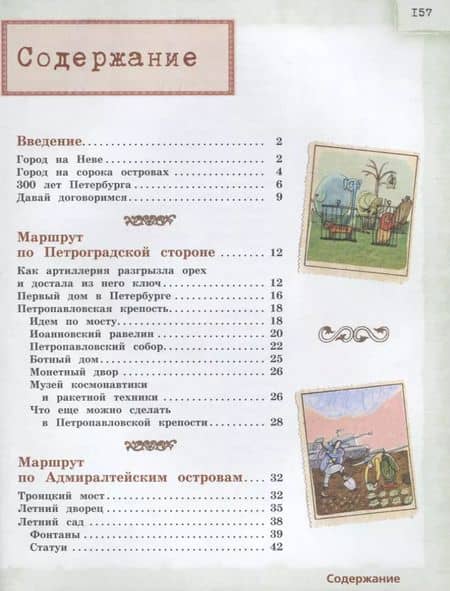 I57

Содержание

Введение 2

Город на Неве 2
Город на сорока островах 4
300 лет Петербурга 6
Давай договоримся 9

Маршрут по Петроградской стороне 12

Как артиллерия разгрызла орех и достала из него ключ 12
Первый дом в Петербурге 16
Петропавловская крепость 18
Идем по мосту 18
Иоанновский равелин 20
Петропавловский собор 22
Ботный дом 25
Монетный двор 26
Музей космонавтики и ракетной техники 26
Что еще можно сделать в Петропавловской крепости 28

Маршрут по Адмиралтейским островам 32

Троицкий мост 32
Летний дворец 35
Летний сад 38
Фонтаны 39
Статуи 42

Содержание